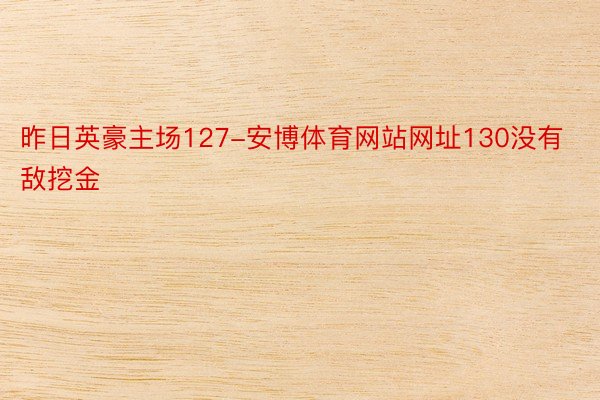 昨日英豪主场127-安博体育网站网址130没有敌挖金